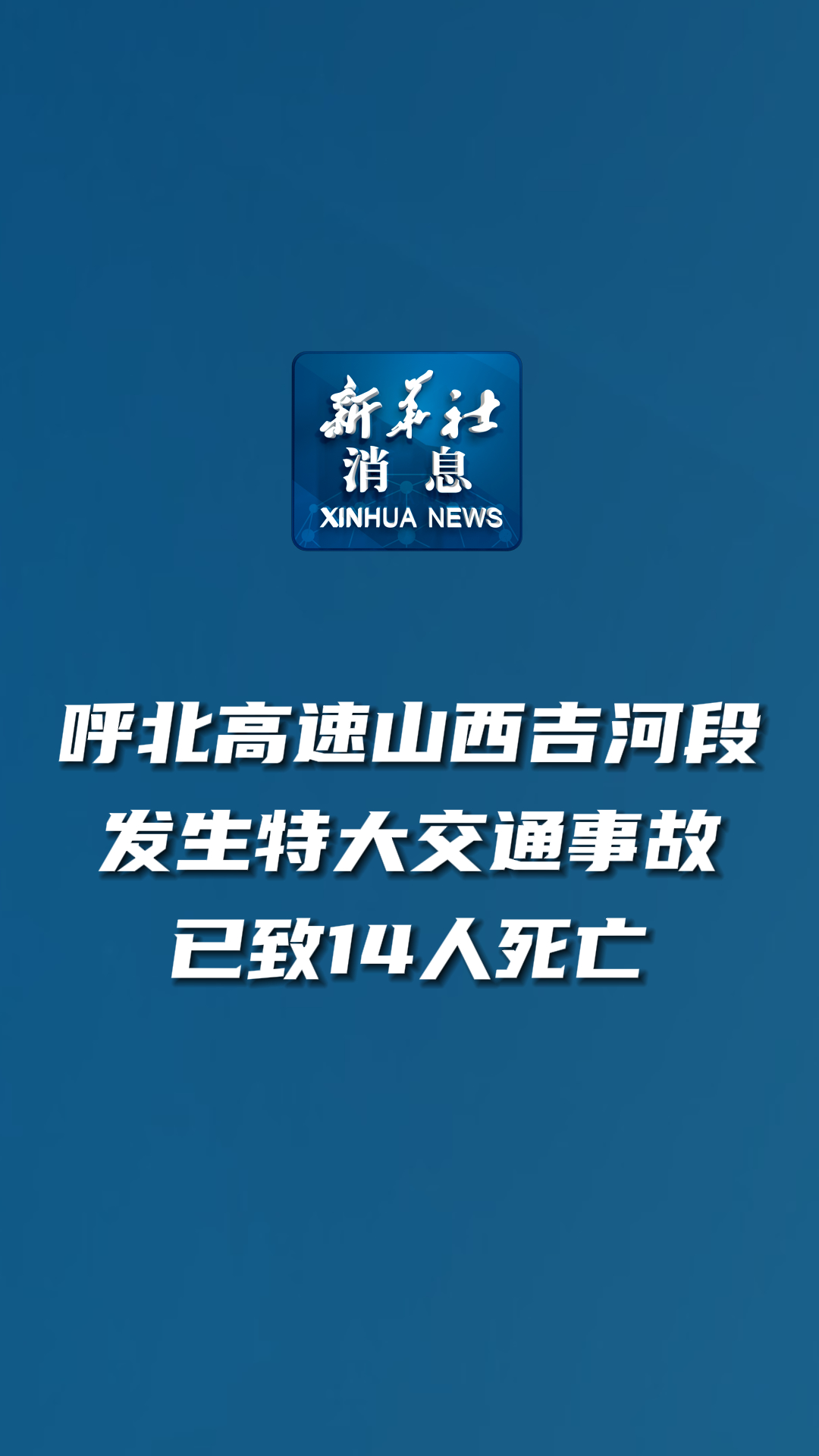 新华社
消息
XINHUA NEWS

呼北高速山西吉河段
发生特大交通事故
已致14人死亡